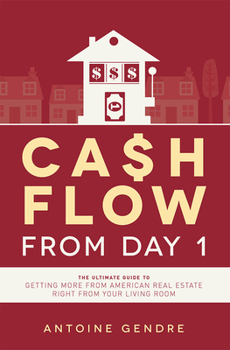 $ $ $

CA$H FLOW FROM DAY 1

THE ULTIMATE GUIDE TO
GETTING MORE FROM AMERICAN REAL ESTATE RIGHT FROM YOUR LIVING ROOM

ANTOINE GENDRE